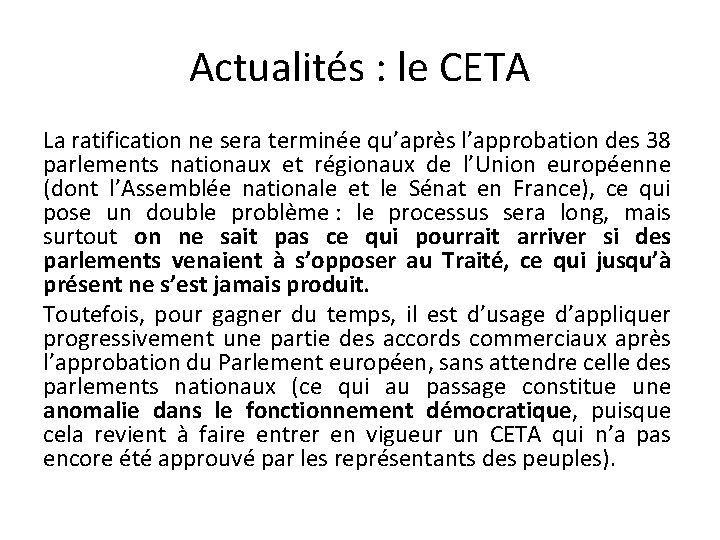 Actualités : le CETA

La ratification ne sera terminée qu'après l'approbation des 38 parlements nationaux et régionaux de l'Union européenne (dont l'Assemblée nationale et le Sénat en France), ce qui pose un double problème : le processus sera long, mais surtout on ne sait pas ce qui pourrait arriver si des parlements venaient à s'opposer au Traité, ce qui jusqu'à présent ne s'est jamais produit.

Toutefois, pour gagner du temps, il est d'usage d'appliquer progressivement une partie des accords commerciaux après l'approbation du Parlement européen, sans attendre celle des parlements nationaux (ce qui au passage constitue une anomalie dans le fonctionnement démocratique, puisque cela revient à faire entrer en vigueur un CETA qui n'a pas encore été approuvé par les représentants des peuples).